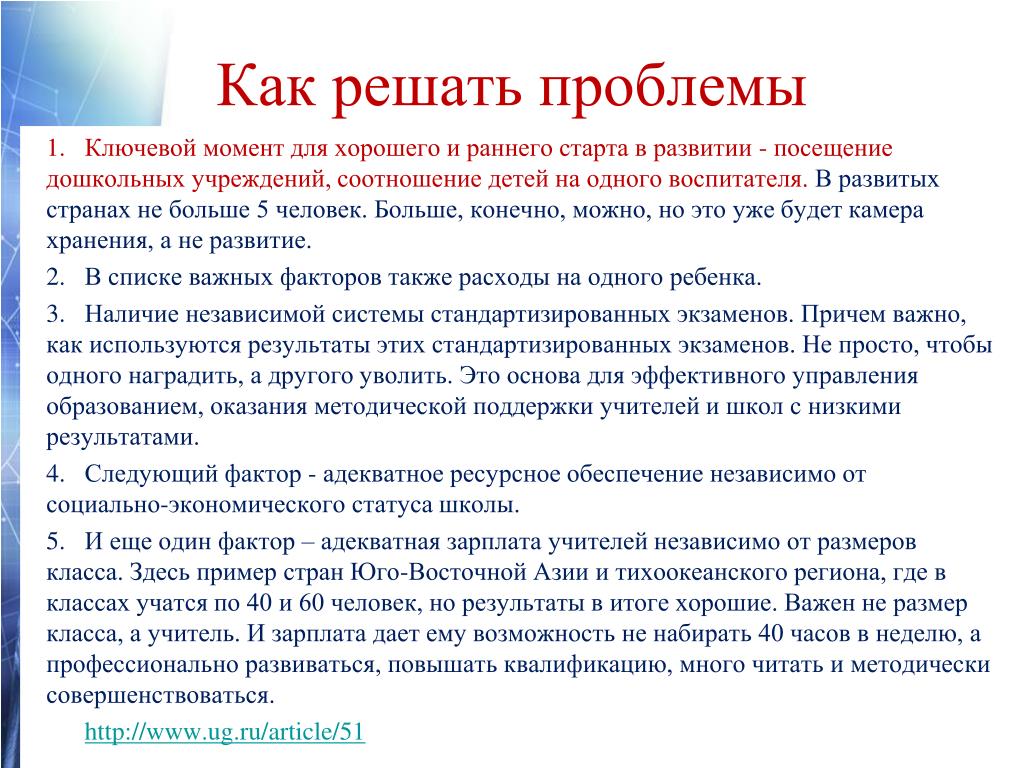 Как решать проблемы

1. Ключевой момент для хорошего и раннего старта в развитии - посещение дошкольных учреждений, соотношение детей на одного воспитателя. В развитых странах не больше 5 человек. Больше, конечно, можно, но это уже будет камера хранения, а не развитие.

2. В списке важных факторов также расходы на одного ребенка.

3. Наличие независимой системы стандартизированных экзаменов. Причем важно, как используются результаты этих стандартизированных экзаменов. Не просто, чтобы одного наградить, а другого уволить. Это основа для эффективного управления образованием, оказания методической поддержки учителей и школ с низкими результатами.

4. Следующий фактор - адекватное ресурсное обеспечение независимо от социально-экономического статуса школы.

5. И еще один фактор – адекватная зарплата учителей независимо от размеров класса. Здесь пример стран Юго-Восточной Азии и тихоокеанского региона, где в классах учатся по 40 и 60 человек, но результаты в итоге хорошие. Важен не размер класса, а учитель. И зарплата дает ему возможность не набирать 40 часов в неделю, а профессионально развиваться, повышать квалификацию, много читать и методически совершенствоваться.

http://www.ug.ru/article/51